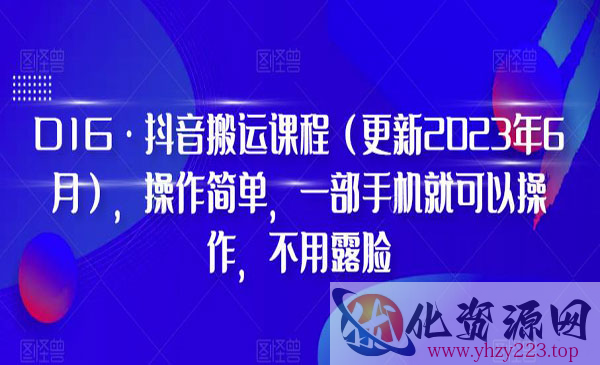 图怪兽 图怪兽 图怪兽

D16·抖音搬运课程（更新2023年6月），操作简单，一部手机就可以操作，不用露脸

图怪兽 图怪兽

优化资源网
www.yhzy223.top